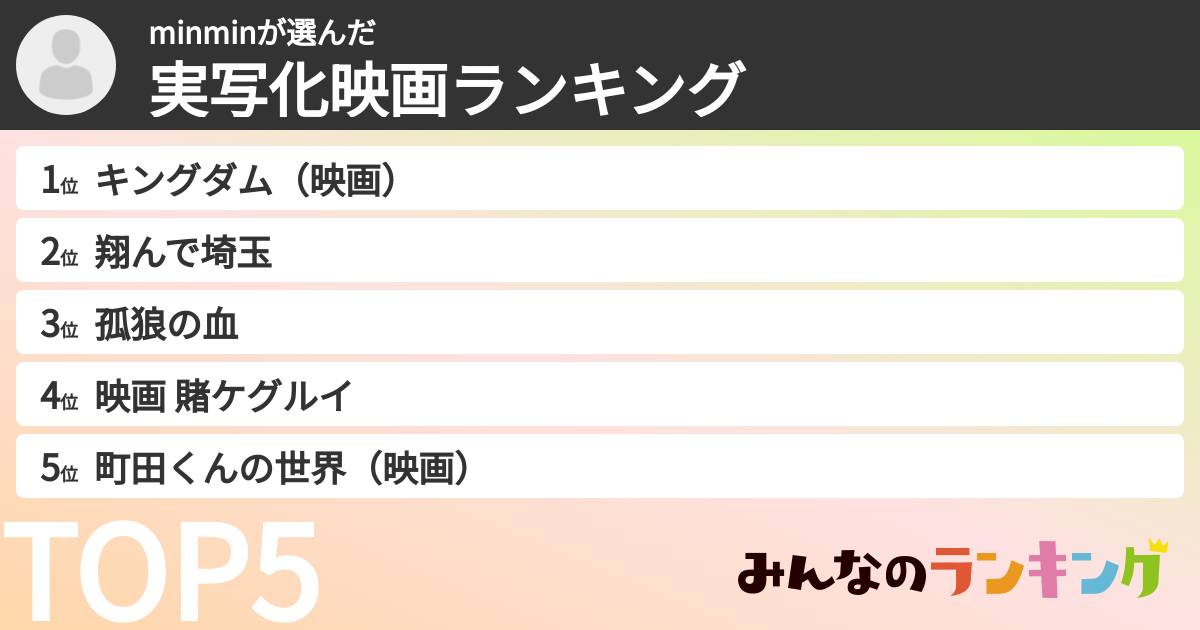 minminが選んだ
実写化映画ランキング

1位 キングダム（映画）
2位 翔んで埼玉
3位 孤狼の血
4位 映画 賭ケグルイ
5位 町田くんの世界（映画）

TOP5

みんなのランキング